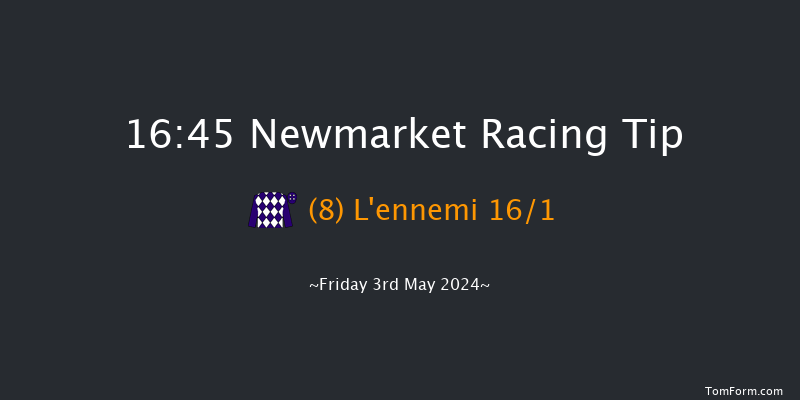 16:45 Newmarket Racing Tip

(8) L'ennemi 16/1

~Friday 3rd May 2024~

TomForm.com